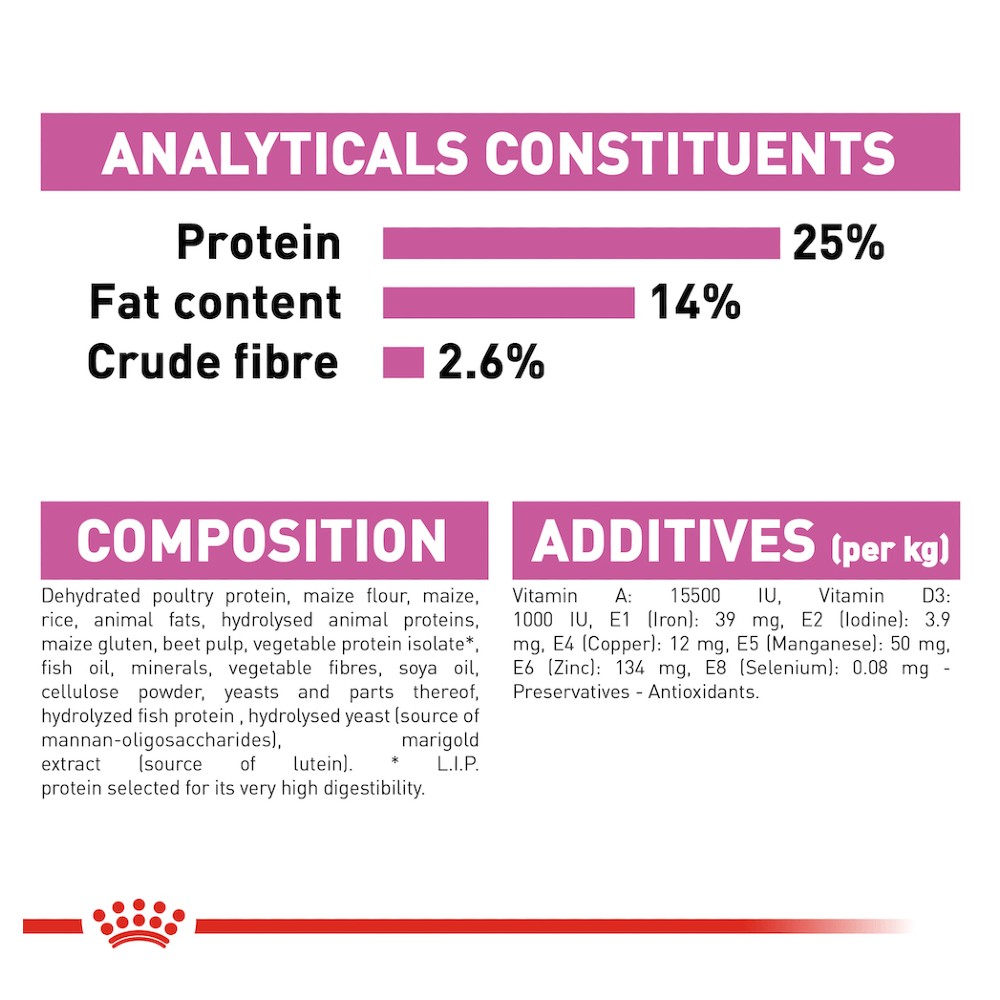 ANALYTICALS CONSTITUENTS

Protein 25%
Fat content 14%
Crude fibre 2.6%

COMPOSITION

Dehydrated poultry protein, maize flour, maize, rice, animal fats, hydrolysed animal proteins, maize gluten, beet pulp, vegetable protein isolate*, fish oil, minerals, vegetable fibres, soya oil, cellulose powder, yeasts and parts thereof, hydrolyzed fish protein , hydrolysed yeast (source of mannan-oligosaccharides), marigold extract (source of lutein). * L.I.P. protein selected for its very high digestibility.

ADDITIVES (per kg)

Vitamin A: 15500 IU, Vitamin D3: 1000 IU, E1 (Iron): 39 mg, E2 (Iodine): 3.9 mg, E4 (Copper): 12 mg, E5 (Manganese): 50 mg, E6 (Zinc): 134 mg, E8 (Selenium): 0.08 mg - Preservatives - Antioxidants.